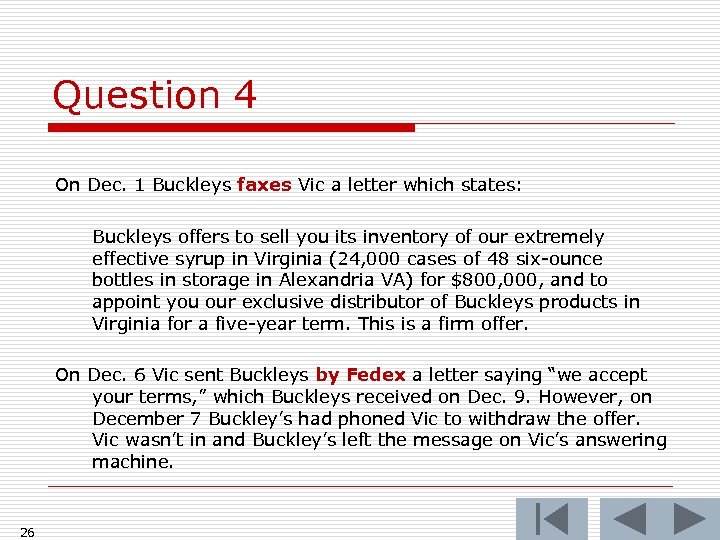 Question 4

On Dec. 1 Buckleys faxes Vic a letter which states:

Buckleys offers to sell you its inventory of our extremely effective syrup in Virginia (24,000 cases of 48 six-ounce bottles in storage in Alexandria VA) for $800,000, and to appoint you our exclusive distributor of Buckleys products in Virginia for a five-year term. This is a firm offer.

On Dec. 6 Vic sent Buckleys by Fedex a letter saying "we accept your terms," which Buckleys received on Dec. 9. However, on December 7 Buckley's had phoned Vic to withdraw the offer. Vic wasn't in and Buckley's left the message on Vic's answering machine.

26